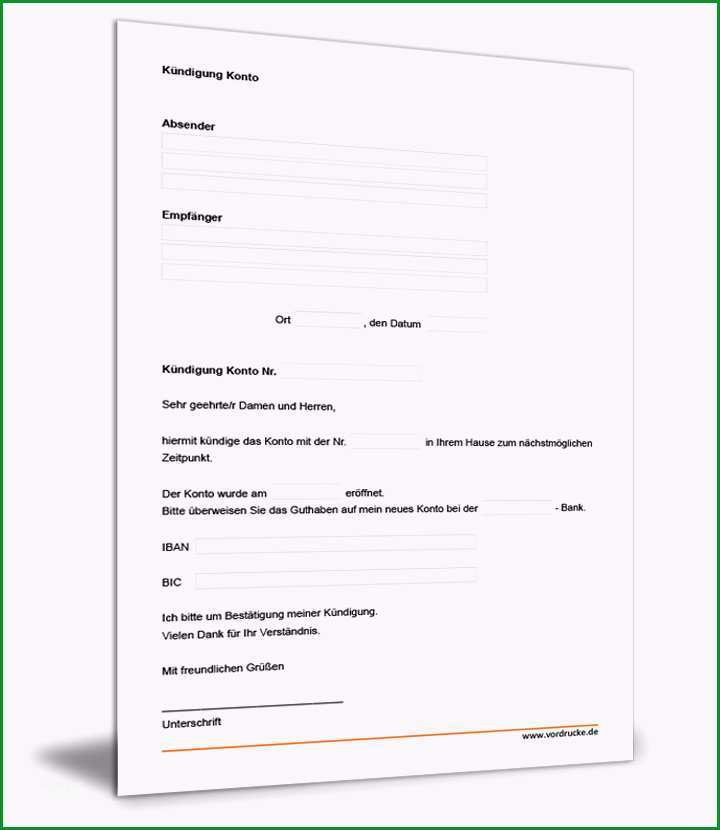 Kündigung Konto

Absender

Empfänger

Ort , den Datum

Kündigung Konto Nr.

Sehr geehrte/r Damen und Herren,

hiermit kündige das Konto mit der Nr. in Ihrem Hause zum nächstmöglichen Zeitpunkt.

Der Konto wurde am eröffnet.
Bitte überweisen Sie das Guthaben auf mein neues Konto bei der - Bank.

IBAN

BIC

Ich bitte um Bestätigung meiner Kündigung.
Vielen Dank für Ihr Verständnis.

Mit freundlichen Grüßen

Unterschrift

www.vordrucke.de